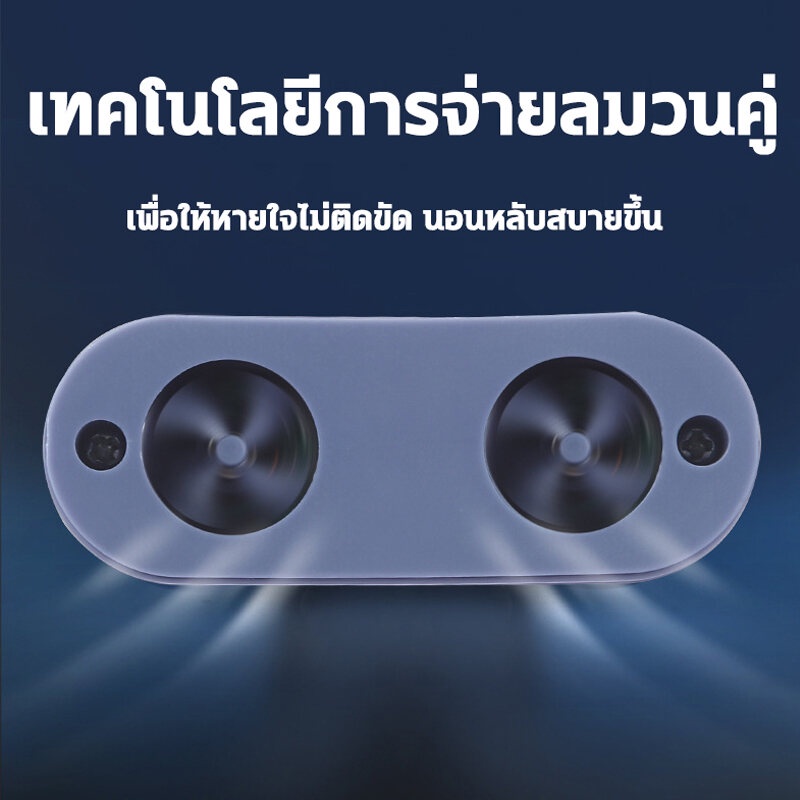 เทคโนโลยีการจ่ายลมวนคู่

เพื่อให้หายใจไม่ติดขัด นอนหลับสบายขึ้น